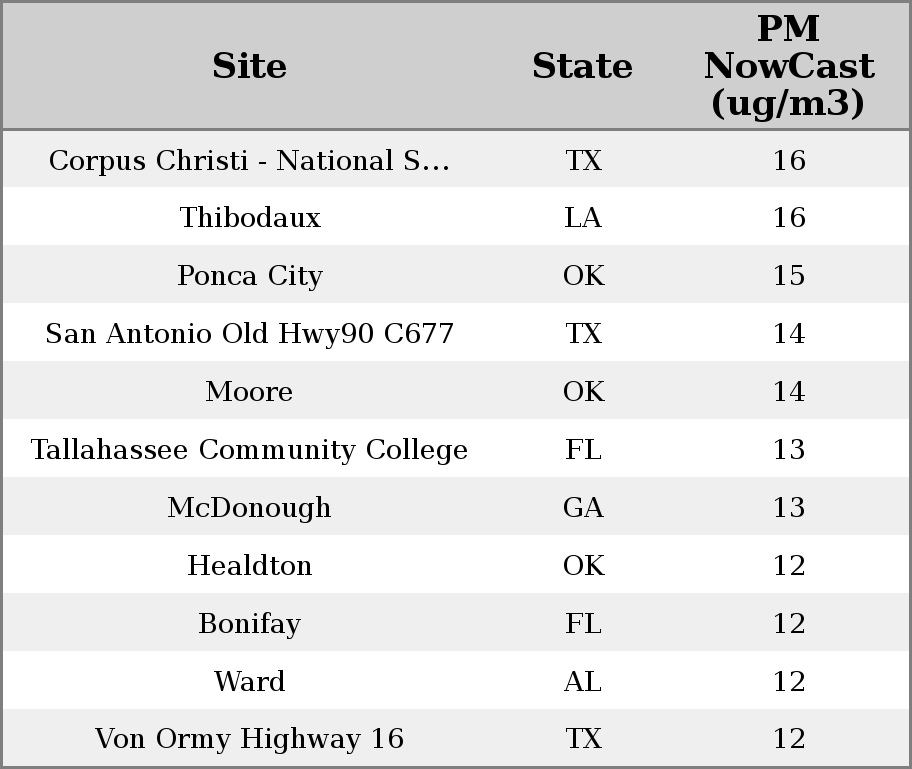 | Site | State | PM NowCast (ug/m3) |
|---|---|---|
| Corpus Christi - National S... | TX | 16 |
| Thibodaux | LA | 16 |
| Ponca City | OK | 15 |
| San Antonio Old Hwy90 C677 | TX | 14 |
| Moore | OK | 14 |
| Tallahassee Community College | FL | 13 |
| McDonough | GA | 13 |
| Healdton | OK | 12 |
| Bonifay | FL | 12 |
| Ward | AL | 12 |
| Von Ormy Highway 16 | TX | 12 |